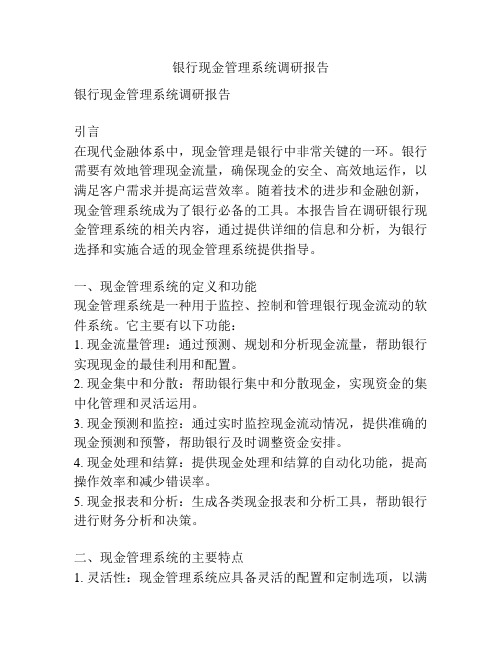 银行现金管理系统调研报告

银行现金管理系统调研报告

引言
在现代金融体系中，现金管理是银行中非常关键的一环。银行需要有效地管理现金流量，确保现金的安全、高效地运作，以满足客户需求并提高运营效率。随着技术的进步和金融创新，现金管理系统成为了银行必备的工具。本报告旨在调研银行现金管理系统的相关内容，通过提供详细的信息和分析，为银行选择和实施合适的现金管理系统提供指导。

一、现金管理系统的定义和功能
现金管理系统是一种用于监控、控制和管理银行现金流动的软件系统。它主要有以下功能：
1. 现金流量管理：通过预测、规划和分析现金流量，帮助银行实现现金的最佳利用和配置。
2. 现金集中和分散：帮助银行集中和分散现金，实现资金的集中化管理和灵活运用。
3. 现金预测和监控：通过实时监控现金流动情况，提供准确的现金预测和预警，帮助银行及时调整资金安排。
4. 现金处理和结算：提供现金处理和结算的自动化功能，提高操作效率和减少错误率。
5. 现金报表和分析：生成各类现金报表和分析工具，帮助银行进行财务分析和决策。

二、现金管理系统的主要特点
1. 灵活性：现金管理系统应具备灵活的配置和定制选项，以满